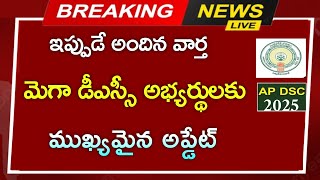 BREAKING NEWS LIVE

ఇప్పుడే అందిన వార్త

మెగా డీఎస్సీ అభ్యర్థులకు

ముఖ్యమైన అప్డేట్

AP DSC 2025